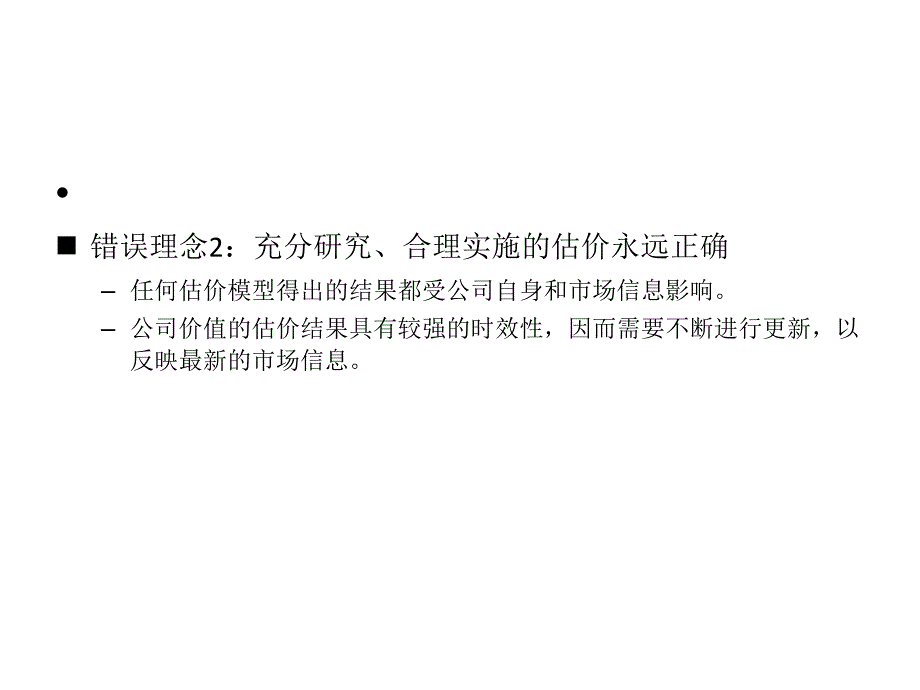 •

■ 错误理念2：充分研究、合理实施的估价永远正确

– 任何估价模型得出的结果都受公司自身和市场信息影响。

– 公司价值的估价结果具有较强的时效性，因而需要不断进行更新，以反映最新的市场信息。